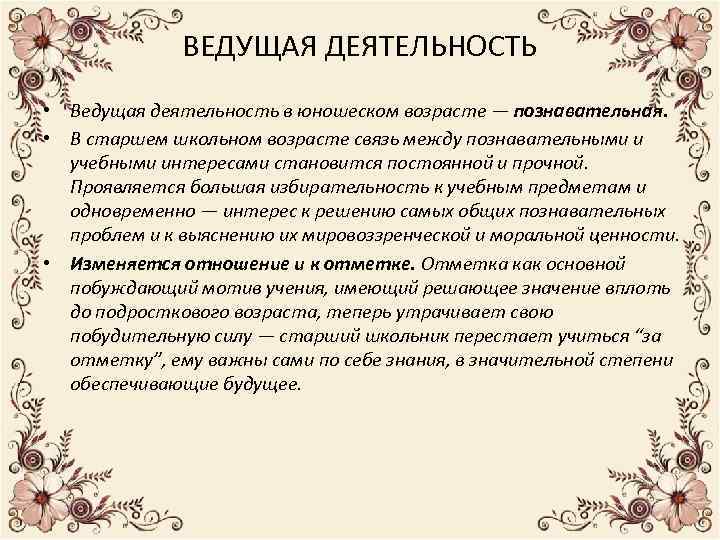 ВЕДУЩАЯ ДЕЯТЕЛЬНОСТЬ

• Ведущая деятельность в юношеском возрасте — познавательная.

• В старшем школьном возрасте связь между познавательными и учебными интересами становится постоянной и прочной. Проявляется большая избирательность к учебным предметам и одновременно — интерес к решению самых общих познавательных проблем и к выяснению их мировоззренческой и моральной ценности.

• Изменяется отношение и к отметке. Отметка как основной побуждающий мотив учения, имеющий решающее значение вплоть до подросткового возраста, теперь утрачивает свою побудительную силу — старший школьник перестает учиться "за отметку", ему важны сами по себе знания, в значительной степени обеспечивающие будущее.